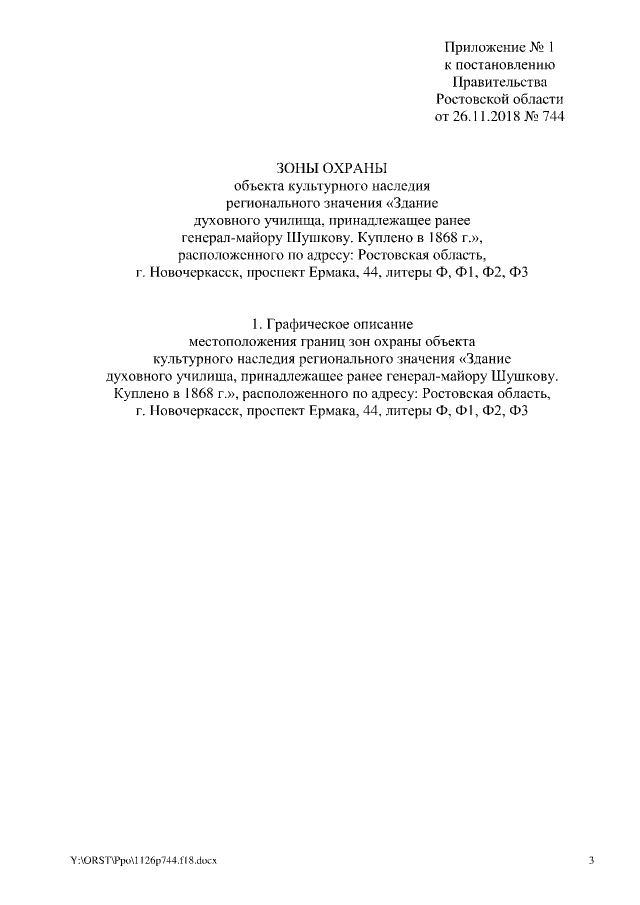 Приложение № 1
к постановлению
Правительства
Ростовской области
от 26.11.2018 № 744

ЗОНЫ ОХРАНЫ
объекта культурного наследия
регионального значения «Здание
духовного училища, принадлежащее ранее
генерал-майору Шушкову. Куплено в 1868 г.»,
расположенного по адресу: Ростовская область,
г. Новочеркасск, проспект Ермака, 44, литеры Ф, Ф1, Ф2, Ф3

1. Графическое описание
местоположения границ зон охраны объекта
культурного наследия регионального значения «Здание
духовного училища, принадлежащее ранее генерал-майору Шушкову.
Куплено в 1868 г.», расположенного по адресу: Ростовская область,
г. Новочеркасск, проспект Ермака, 44, литеры Ф, Ф1, Ф2, Ф3

Y:\ORST\Ppo\1126p744.f18.docx

3